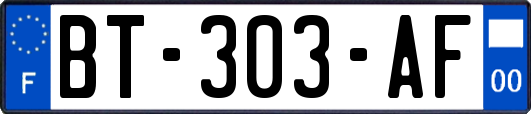 F
BT-303-AF
00